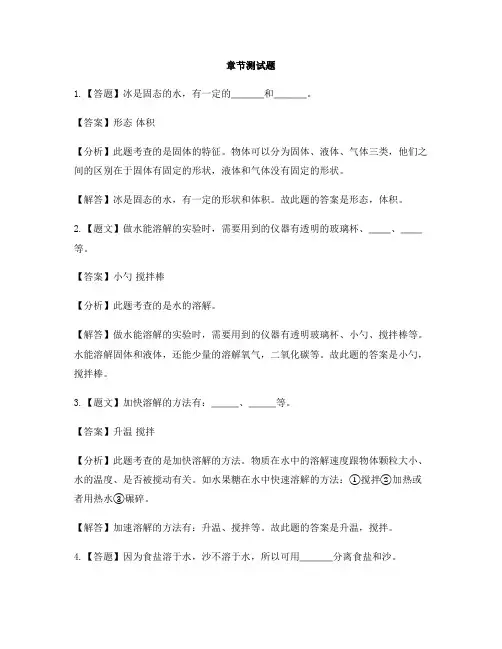 章节测试题

1.【答题】冰是固态的水，有一定的______和______。

【答案】形态 体积

【分析】此题考查的是固体的特征。物体可以分为固体、液体、气体三类，他们之间的区别在于固体有固定的形状，液体和气体没有固定的形状。

【解答】冰是固态的水，有一定的形状和体积。故此题的答案是形态，体积。

2.【题文】做水能溶解的实验时，需要用到的仪器有透明的玻璃杯、____、____等。

【答案】小勺 搅拌棒

【分析】此题考查的是水的溶解。

【解答】做水能溶解的实验时，需要用到的仪器有透明玻璃杯、小勺、搅拌棒等。水能溶解固体和液体，还能少量的溶解氧气，二氧化碳等。故此题的答案是小勺，搅拌棒。

3.【题文】加快溶解的方法有：_____、_____等。

【答案】升温 搅拌

【分析】此题考查的是加快溶解的方法。物质在水中的溶解速度跟物体颗粒大小、水的温度、是否被搅动有关。如水果糖在水中快速溶解的方法：①搅拌②加热或者用热水③碾碎。

【解答】加速溶解的方法有：升温、搅拌等。故此题的答案是升温，搅拌。

4.【答题】因为食盐溶于水，沙不溶于水，所以可用______分离食盐和沙。